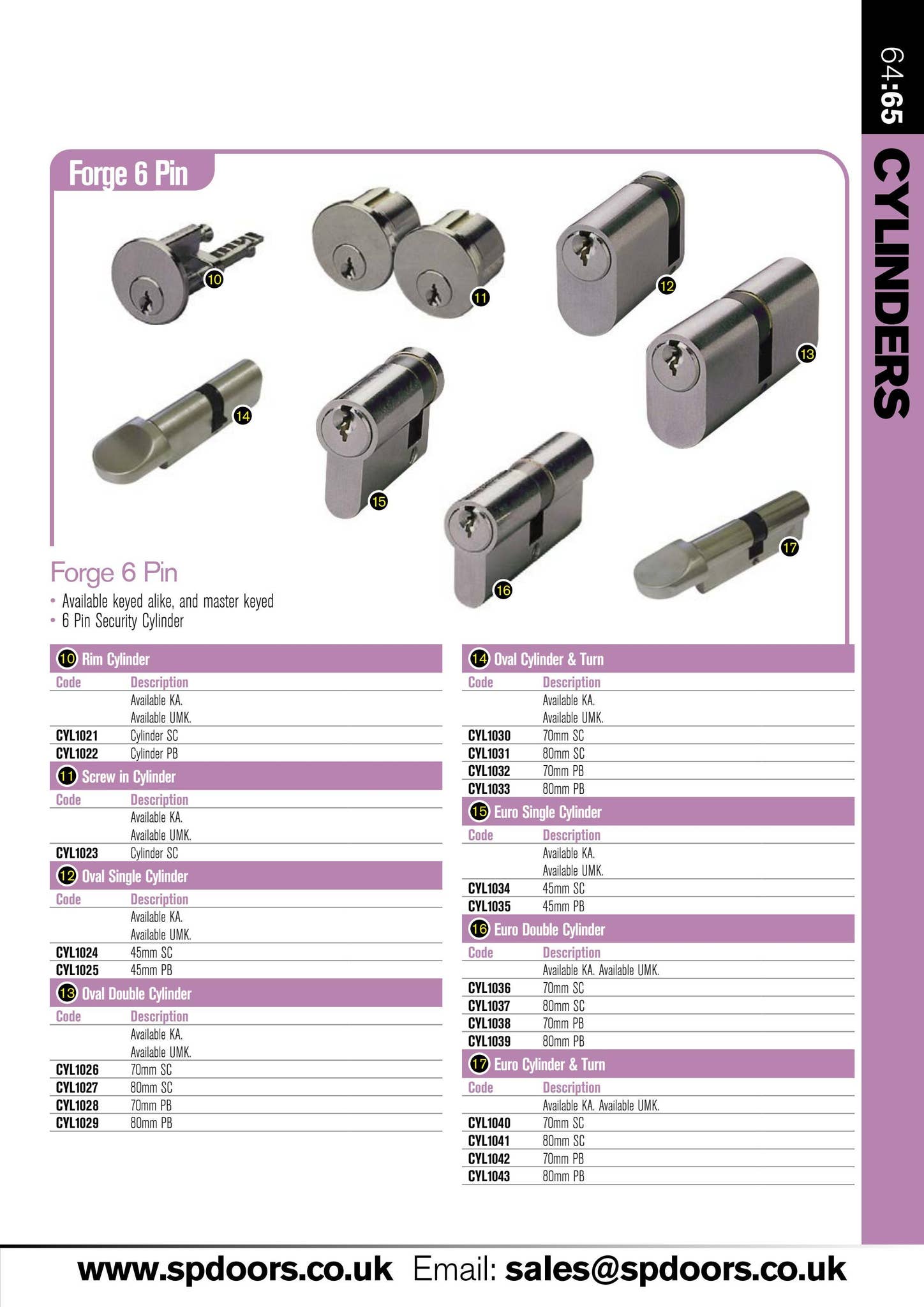 64:65

CYLINDERS

Forge 6 Pin

10 11 12 13 14 15 16 17

Forge 6 Pin
• Available keyed alike, and master keyed
• 6 Pin Security Cylinder

10 Rim Cylinder

| Code | Description |
|---|---|
| | Available KA. Available UMK. |
| CYL1021 | Cylinder SC |
| CYL1022 | Cylinder PB |

11 Screw in Cylinder

| Code | Description |
|---|---|
| | Available KA. Available UMK. |
| CYL1023 | Cylinder SC |

12 Oval Single Cylinder

| Code | Description |
|---|---|
| | Available KA. Available UMK. |
| CYL1024 | 45mm SC |
| CYL1025 | 45mm PB |

13 Oval Double Cylinder

| Code | Description |
|---|---|
| | Available KA. Available UMK. |
| CYL1026 | 70mm SC |
| CYL1027 | 80mm SC |
| CYL1028 | 70mm PB |
| CYL1029 | 80mm PB |

14 Oval Cylinder & Turn

| Code | Description |
|---|---|
| | Available KA. Available UMK. |
| CYL1030 | 70mm SC |
| CYL1031 | 80mm SC |
| CYL1032 | 70mm PB |
| CYL1033 | 80mm PB |

15 Euro Single Cylinder

| Code | Description |
|---|---|
| | Available KA. Available UMK. |
| CYL1034 | 45mm SC |
| CYL1035 | 45mm PB |

16 Euro Double Cylinder

| Code | Description |
|---|---|
| | Available KA. Available UMK. |
| CYL1036 | 70mm SC |
| CYL1037 | 80mm SC |
| CYL1038 | 70mm PB |
| CYL1039 | 80mm PB |

17 Euro Cylinder & Turn

| Code | Description |
|---|---|
| | Available KA. Available UMK. |
| CYL1040 | 70mm SC |
| CYL1041 | 80mm SC |
| CYL1042 | 70mm PB |
| CYL1043 | 80mm PB |

www.spdoors.co.uk Email: sales@spdoors.co.uk